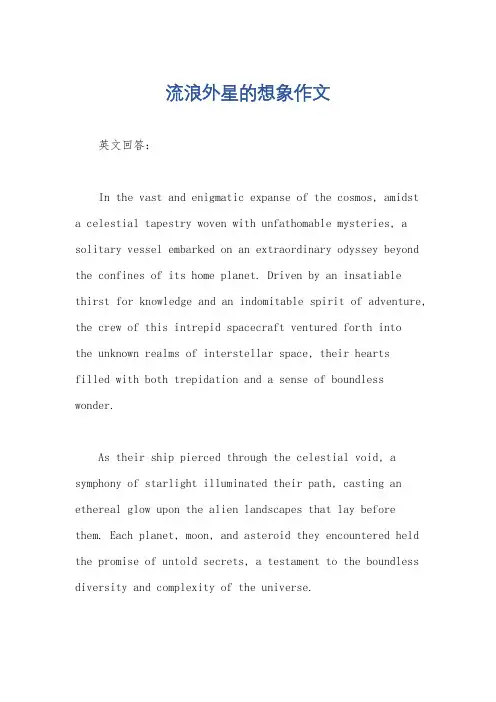 流浪外星的想象作文

英文回答：

In the vast and enigmatic expanse of the cosmos, amidst a celestial tapestry woven with unfathomable mysteries, a solitary vessel embarked on an extraordinary odyssey beyond the confines of its home planet. Driven by an insatiable thirst for knowledge and an indomitable spirit of adventure, the crew of this intrepid spacecraft ventured forth into the unknown realms of interstellar space, their hearts filled with both trepidation and a sense of boundless wonder.

As their ship pierced through the celestial void, a symphony of starlight illuminated their path, casting an ethereal glow upon the alien landscapes that lay before them. Each planet, moon, and asteroid they encountered held the promise of untold secrets, a testament to the boundless diversity and complexity of the universe.